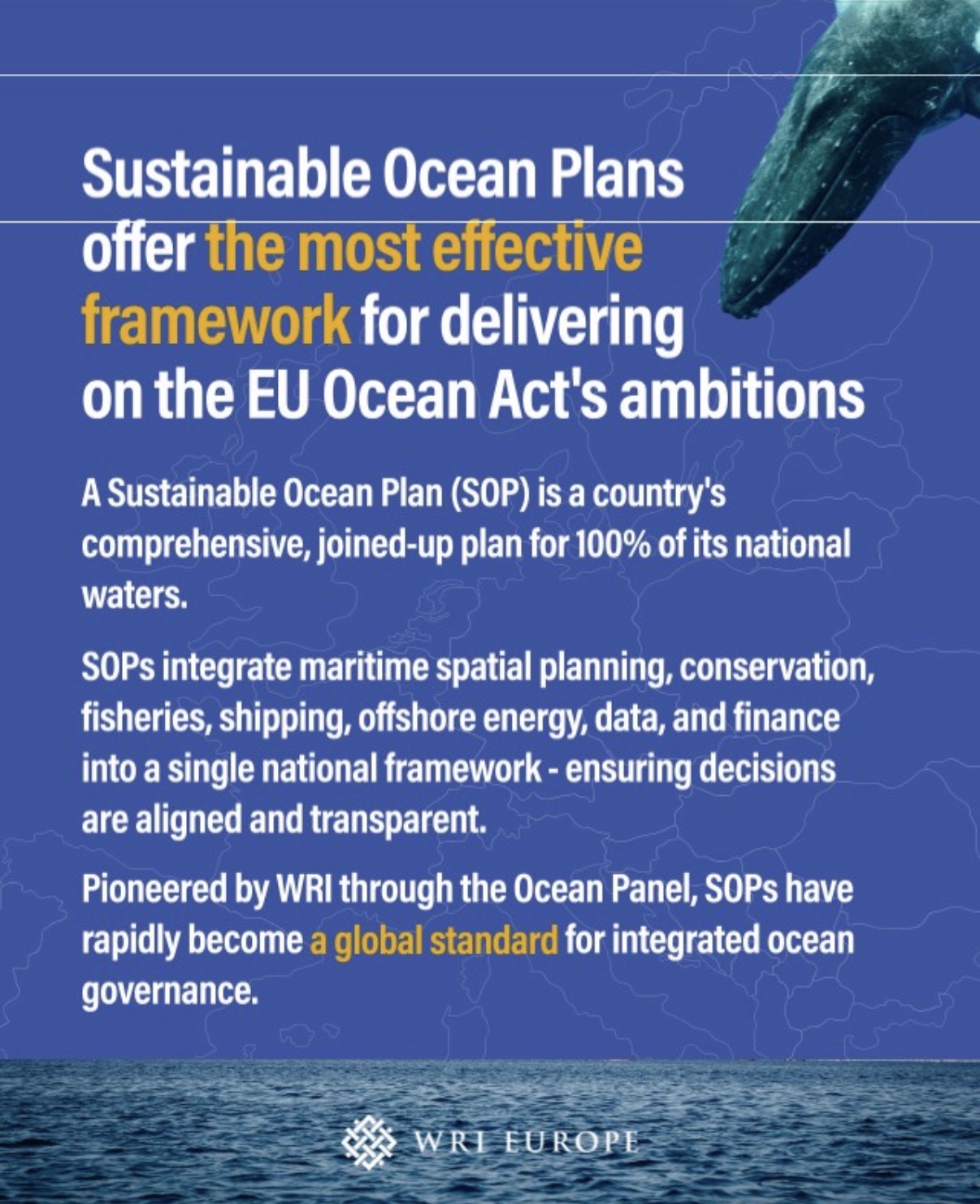 Sustainable Ocean Plans offer the most effective framework for delivering on the EU Ocean Act's ambitions

A Sustainable Ocean Plan (SOP) is a country's comprehensive, joined-up plan for 100% of its national waters.

SOPs integrate maritime spatial planning, conservation, fisheries, shipping, offshore energy, data, and finance into a single national framework - ensuring decisions are aligned and transparent.

Pioneered by WRI through the Ocean Panel, SOPs have rapidly become a global standard for integrated ocean governance.

WRI EUROPE